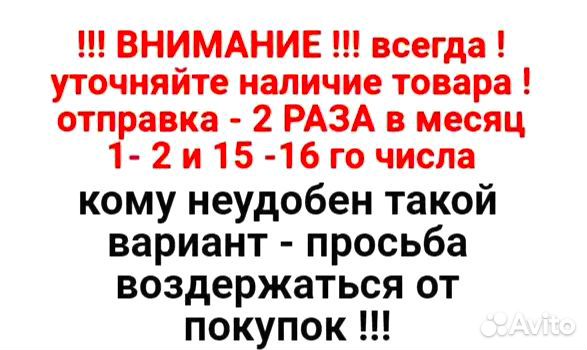 !!! ВНИМАНИЕ !!! всегда ! уточняйте наличие товара ! отправка - 2 РАЗА в месяц 1- 2 и 15 -16 го числа

кому неудобен такой вариант - просьба воздержаться от покупок !!!

Avito